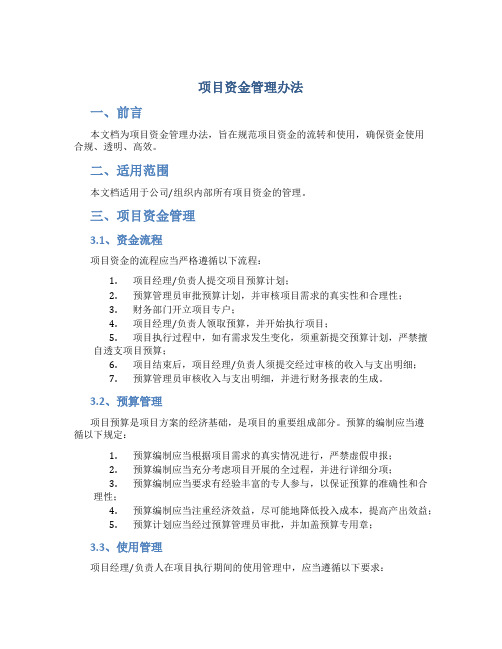 项目资金管理办法

一、前言

本文档为项目资金管理办法，旨在规范项目资金的流转和使用，确保资金使用合规、透明、高效。

二、适用范围

本文档适用于公司/组织内部所有项目资金的管理。

三、项目资金管理

3.1、资金流程

项目资金的流程应当严格遵循以下流程：

1. 项目经理/负责人提交项目预算计划；
2. 预算管理员审批预算计划，并审核项目需求的真实性和合理性；
3. 财务部门开立项目专户；
4. 项目经理/负责人领取预算，并开始执行项目；
5. 项目执行过程中，如有需求发生变化，须重新提交预算计划，严禁擅自透支项目预算；
6. 项目结束后，项目经理/负责人须提交经过审核的收入与支出明细；
7. 预算管理员审核收入与支出明细，并进行财务报表的生成。

3.2、预算管理

项目预算是项目方案的经济基础，是项目的重要组成部分。预算的编制应当遵循以下规定：

1. 预算编制应当根据项目需求的真实情况进行，严禁虚假申报；
2. 预算编制应当充分考虑项目开展的全过程，并进行详细分项；
3. 预算编制应当要求有经验丰富的专人参与，以保证预算的准确性和合理性；
4. 预算编制应当注重经济效益，尽可能地降低投入成本，提高产出效益；
5. 预算计划应当经过预算管理员审批，并加盖预算专用章；

3.3、使用管理

项目经理/负责人在项目执行期间的使用管理中，应当遵循以下要求：